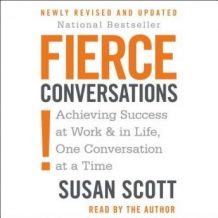 NEWLY REVISED AND UPDATED
National Bestseller

FIERCE
CONVERSATIONS

!
Achieving Success at Work & in Life, One Conversation at a Time

SUSAN SCOTT

READ BY THE AUTHOR